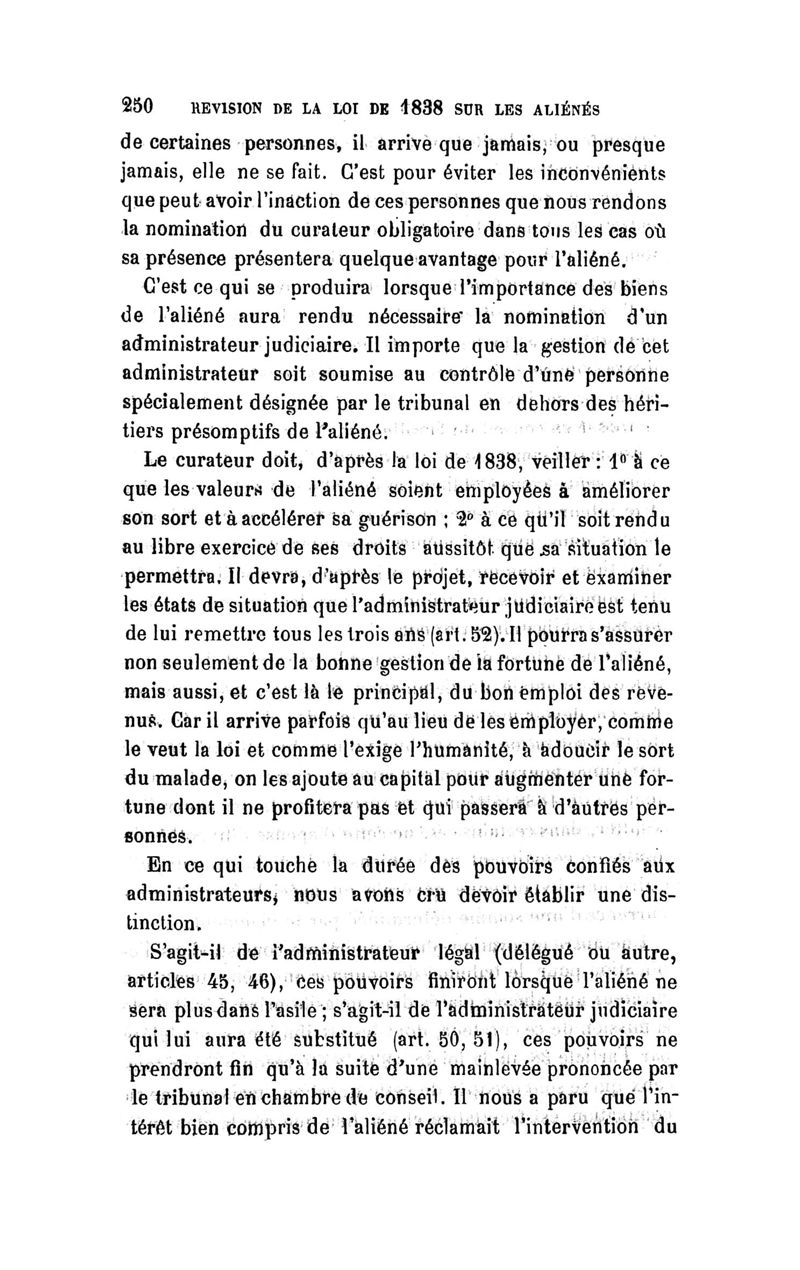 250 REVISION DE LA LOI DE 1838 SUR LES ALIÉNÉS

de certaines personnes, il arrive que jamais, ou presque jamais, elle ne se fait. C'est pour éviter les inconvénients que peut avoir l'inaction de ces personnes que nous rendons la nomination du curateur obligatoire dans tous les cas où sa présence présentera quelque avantage pour l'aliéné.

C'est ce qui se produira lorsque l'importance des biens de l'aliéné aura rendu nécessaire la nomination d'un administrateur judiciaire. Il importe que la gestion de cet administrateur soit soumise au contrôle d'une personne spécialement désignée par le tribunal en dehors des héritiers présomptifs de l'aliéné.

Le curateur doit, d'après la loi de 1838, veiller : 1° à ce que les valeurs de l'aliéné soient employées à améliorer son sort et à accélérer sa guérison ; 2° à ce qu'il soit rendu au libre exercice de ses droits aussitôt que sa situation le permettra. Il devra, d'après le projet, recevoir et examiner les états de situation que l'administrateur judiciaire est tenu de lui remettre tous les trois ans (art. 52). Il pourra s'assurer non seulement de la bonne gestion de la fortune de l'aliéné, mais aussi, et c'est là le principal, du bon emploi des revenus. Car il arrive parfois qu'au lieu de les employer, comme le veut la loi et comme l'exige l'humanité, à adoucir le sort du malade, on les ajoute au capital pour augmenter une fortune dont il ne profitera pas et qui passera à d'autres personnes.

En ce qui touche la durée des pouvoirs confiés aux administrateurs, nous avons cru devoir établir une distinction.

S'agit-il de l'administrateur légal (délégué ou autre, articles 45, 46), ces pouvoirs finiront lorsque l'aliéné ne sera plus dans l'asile ; s'agit-il de l'administrateur judiciaire qui lui aura été substitué (art. 50, 51), ces pouvoirs ne prendront fin qu'à la suite d'une mainlevée prononcée par le tribunal en chambre de conseil. Il nous a paru que l'intérêt bien compris de l'aliéné réclamait l'intervention du